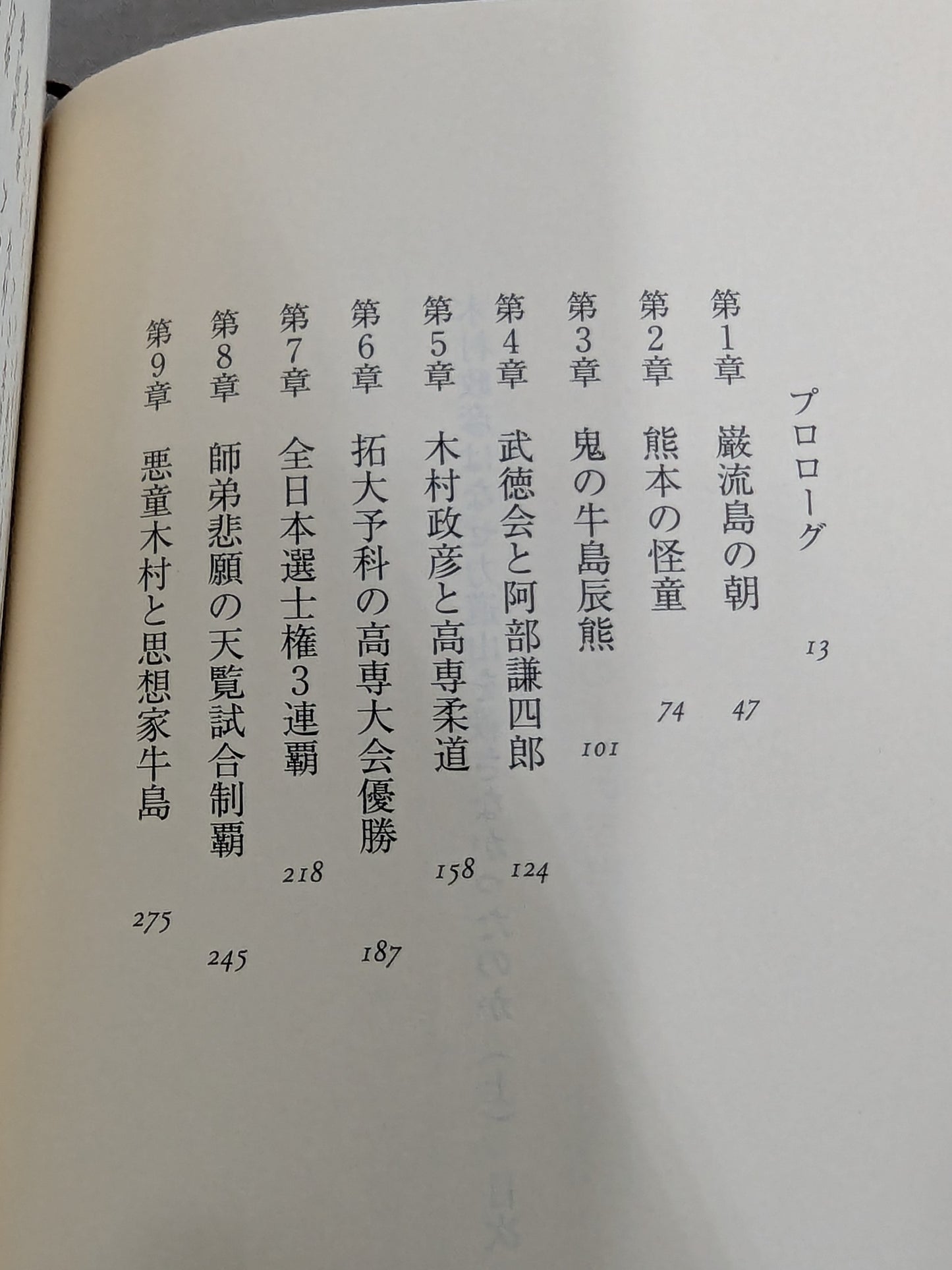 プロローグ 13

第1章 巌流島の朝 47

第2章 熊本の怪童 74

第3章 鬼の牛島辰熊 101

第4章 武徳会と阿部謙四郎 124

第5章 木村政彦と高専柔道 158

第6章 拓大予科の高専大会優勝 187

第7章 全日本選士権3連覇 218

第8章 師弟悲願の天覧試合制覇 245

第9章 悪童木村と思想家牛島 275